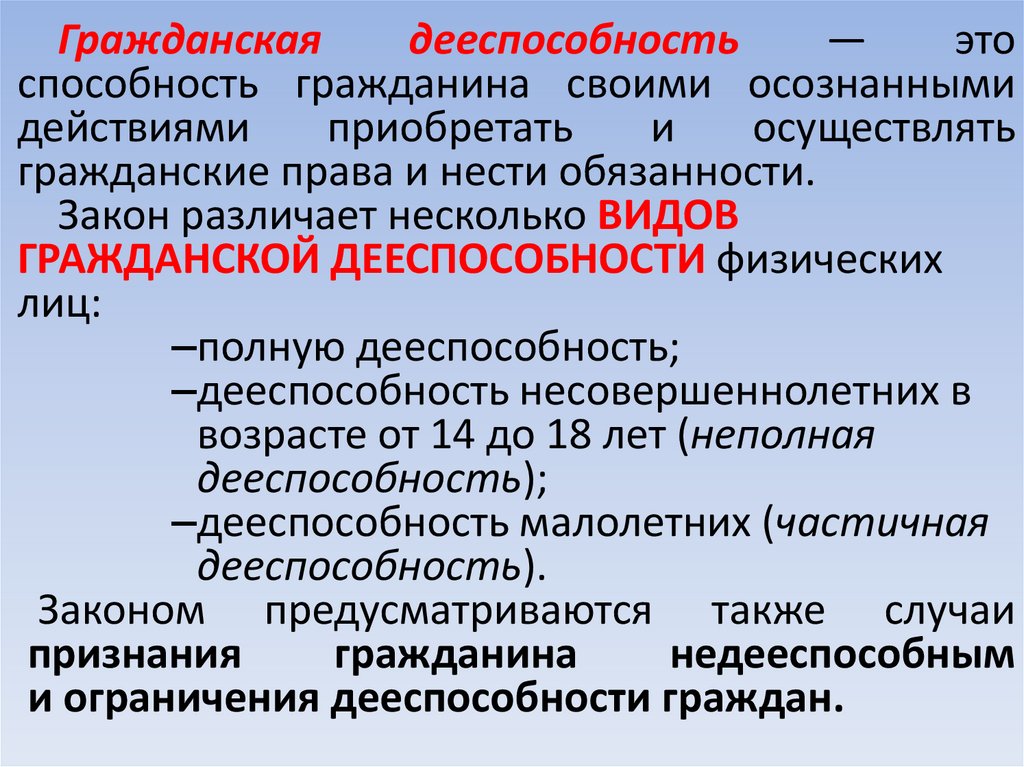 Гражданская дееспособность — это способность гражданина своими осознанными действиями приобретать и осуществлять гражданские права и нести обязанности.

Закон различает несколько ВИДОВ ГРАЖДАНСКОЙ ДЕЕСПОСОБНОСТИ физических лиц:

–полную дееспособность;
–дееспособность несовершеннолетних в возрасте от 14 до 18 лет (неполная дееспособность);
–дееспособность малолетних (частичная дееспособность).

Законом предусматриваются также случаи признания гражданина недееспособным и ограничения дееспособности граждан.